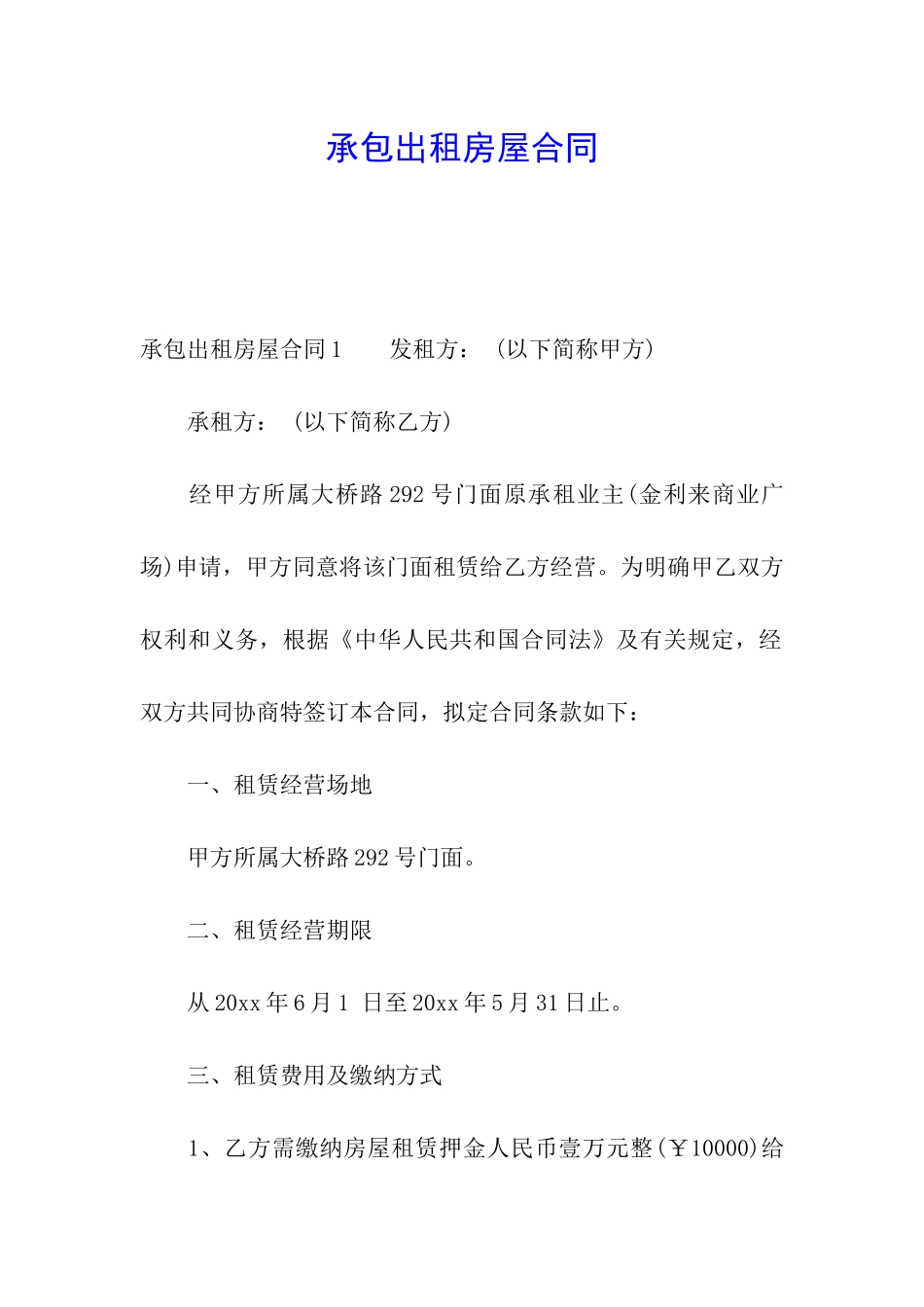 承包出租房屋合同

承包出租房屋合同1　　发租方：（以下简称甲方）

承租方：（以下简称乙方）

经甲方所属大桥路292号门面原承租业主(金利来商业广场)申请，甲方同意将该门面租赁给乙方经营。为明确甲乙双方权利和义务，根据《中华人民共和国合同法》及有关规定，经双方共同协商特签订本合同，拟定合同条款如下：

一、租赁经营场地

甲方所属大桥路292号门面。

二、租赁经营期限

从20xx年6月1 日至20xx年5月31日止。

三、租赁费用及缴纳方式

1、乙方需缴纳房屋租赁押金人民币壹万元整(￥10000)给